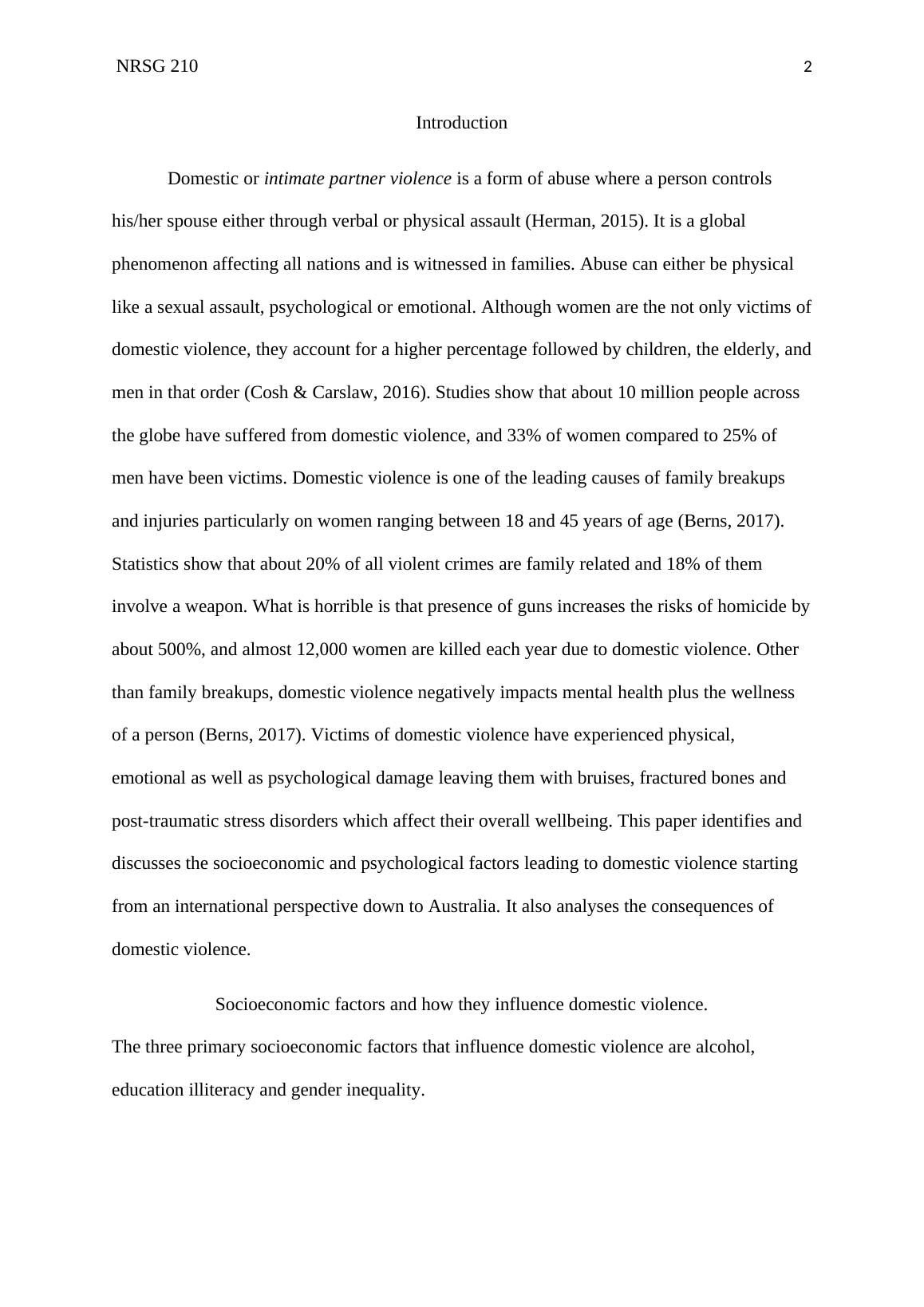 NRSG 210 2

Introduction

Domestic or intimate partner violence is a form of abuse where a person controls his/her spouse either through verbal or physical assault (Herman, 2015). It is a global phenomenon affecting all nations and is witnessed in families. Abuse can either be physical like a sexual assault, psychological or emotional. Although women are the not only victims of domestic violence, they account for a higher percentage followed by children, the elderly, and men in that order (Cosh & Carslaw, 2016). Studies show that about 10 million people across the globe have suffered from domestic violence, and 33% of women compared to 25% of men have been victims. Domestic violence is one of the leading causes of family breakups and injuries particularly on women ranging between 18 and 45 years of age (Berns, 2017). Statistics show that about 20% of all violent crimes are family related and 18% of them involve a weapon. What is horrible is that presence of guns increases the risks of homicide by about 500%, and almost 12,000 women are killed each year due to domestic violence. Other than family breakups, domestic violence negatively impacts mental health plus the wellness of a person (Berns, 2017). Victims of domestic violence have experienced physical, emotional as well as psychological damage leaving them with bruises, fractured bones and post-traumatic stress disorders which affect their overall wellbeing. This paper identifies and discusses the socioeconomic and psychological factors leading to domestic violence starting from an international perspective down to Australia. It also analyses the consequences of domestic violence.

Socioeconomic factors and how they influence domestic violence.

The three primary socioeconomic factors that influence domestic violence are alcohol, education illiteracy and gender inequality.